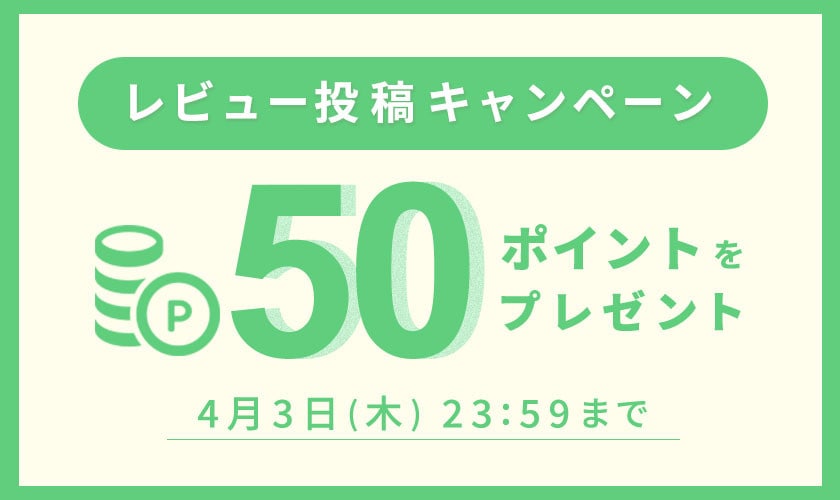 レビュー投稿キャンペーン

P 50 ポイントをプレゼント

4月3日(木) 23:59まで